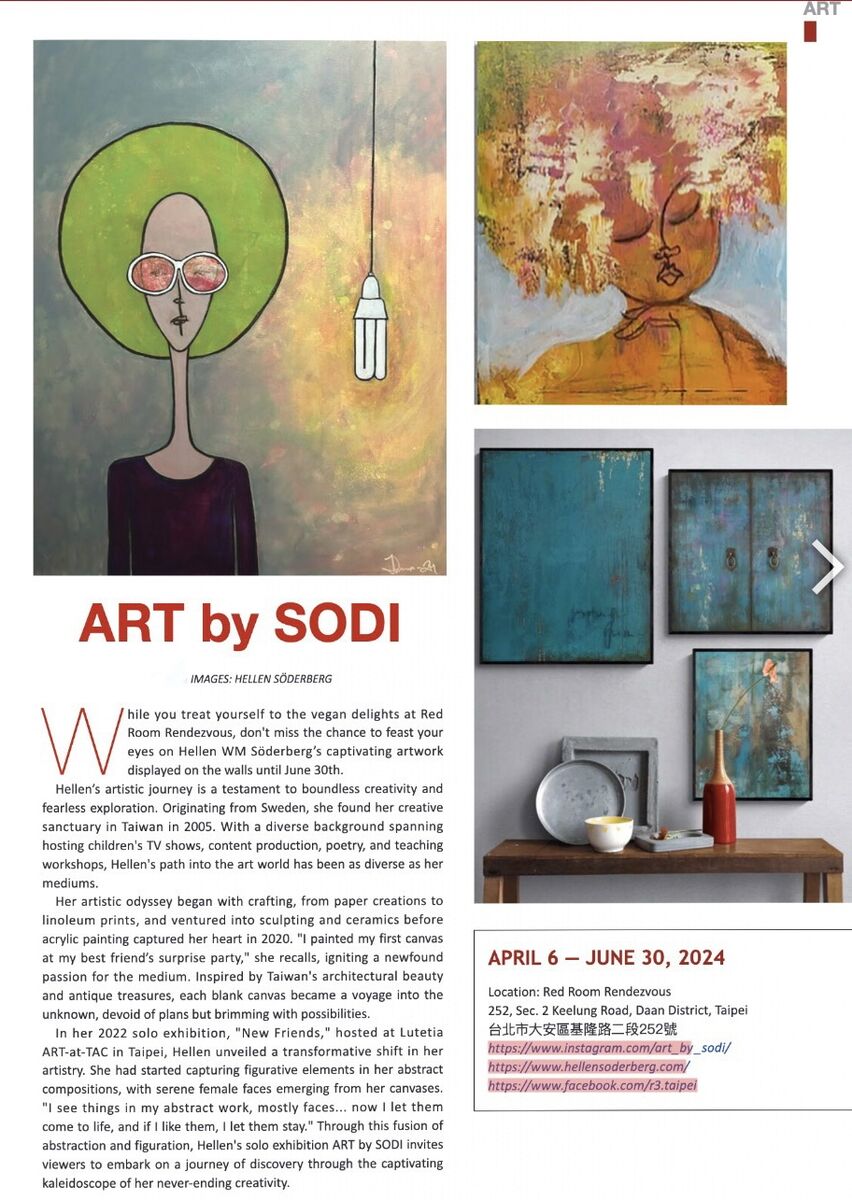 ART

ART by SODI

IMAGES: HELLEN SÖDERBERG

While you treat yourself to the vegan delights at Red Room Rendezvous, don't miss the chance to feast your eyes on Hellen WM Söderberg's captivating artwork displayed on the walls until June 30th.

Hellen's artistic journey is a testament to boundless creativity and fearless exploration. Originating from Sweden, she found her creative sanctuary in Taiwan in 2005. With a diverse background spanning hosting children's TV shows, content production, poetry, and teaching workshops, Hellen's path into the art world has been as diverse as her mediums.

Her artistic odyssey began with crafting, from paper creations to linoleum prints, and ventured into sculpting and ceramics before acrylic painting captured her heart in 2020. "I painted my first canvas at my best friend's surprise party," she recalls, igniting a newfound passion for the medium. Inspired by Taiwan's architectural beauty and antique treasures, each blank canvas became a voyage into the unknown, devoid of plans but brimming with possibilities.

In her 2022 solo exhibition, "New Friends," hosted at Lutetia ART-at-TAC in Taipei, Hellen unveiled a transformative shift in her artistry. She had started capturing figurative elements in her abstract compositions, with serene female faces emerging from her canvases. "I see things in my abstract work, mostly faces... now I let them come to life, and if I like them, I let them stay." Through this fusion of abstraction and figuration, Hellen's solo exhibition ART by SODI invites viewers to embark on a journey of discovery through the captivating kaleidoscope of her never-ending creativity.

APRIL 6 — JUNE 30, 2024

Location: Red Room Rendezvous
252, Sec. 2 Keelung Road, Daan District, Taipei
台北市大安區基隆路二段252號
https://www.instagram.com/art_by_sodi/
https://www.hellensoderberg.com/
https://www.facebook.com/r3.taipei